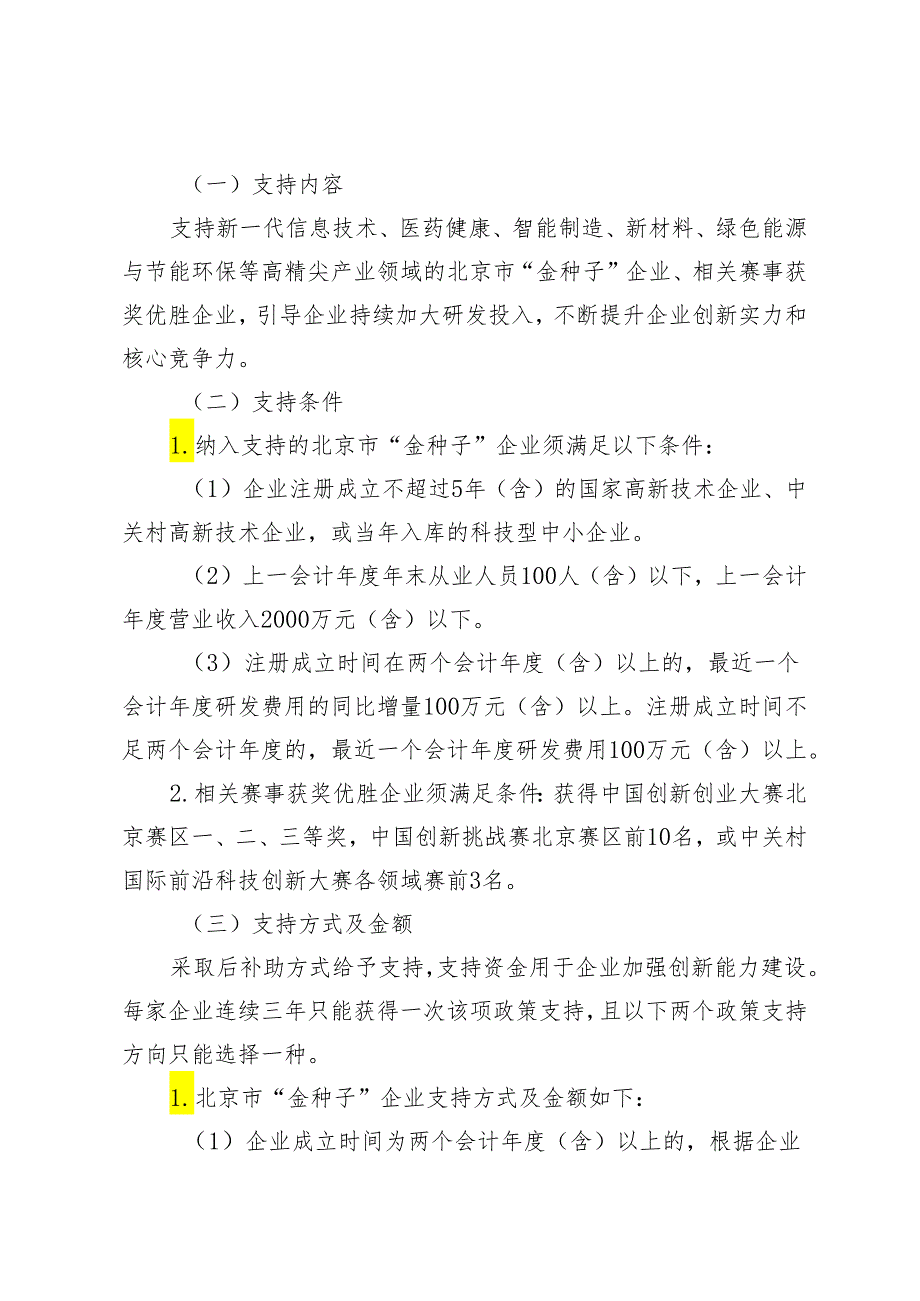 （一）支持内容

支持新一代信息技术、医药健康、智能制造、新材料、绿色能源与节能环保等高精尖产业领域的北京市“金种子”企业、相关赛事获奖优胜企业，引导企业持续加大研发投入，不断提升企业创新实力和核心竞争力。

（二）支持条件

1.纳入支持的北京市“金种子”企业须满足以下条件：

（1）企业注册成立不超过5年（含）的国家高新技术企业、中关村高新技术企业，或当年入库的科技型中小企业。

（2）上一会计年度年末从业人员100人（含）以下，上一会计年度营业收入2000万元（含）以下。

（3）注册成立时间在两个会计年度（含）以上的，最近一个会计年度研发费用的同比增量100万元（含）以上。注册成立时间不足两个会计年度的，最近一个会计年度研发费用100万元（含）以上。

2.相关赛事获奖优胜企业须满足条件：获得中国创新创业大赛北京赛区一、二、三等奖，中国创新挑战赛北京赛区前10名，或中关村国际前沿科技创新大赛各领域赛前3名。

（三）支持方式及金额

采取后补助方式给予支持，支持资金用于企业加强创新能力建设。每家企业连续三年只能获得一次该项政策支持，且以下两个政策支持方向只能选择一种。

1.北京市“金种子”企业支持方式及金额如下：

（1）企业成立时间为两个会计年度（含）以上的，根据企业